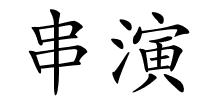 串演